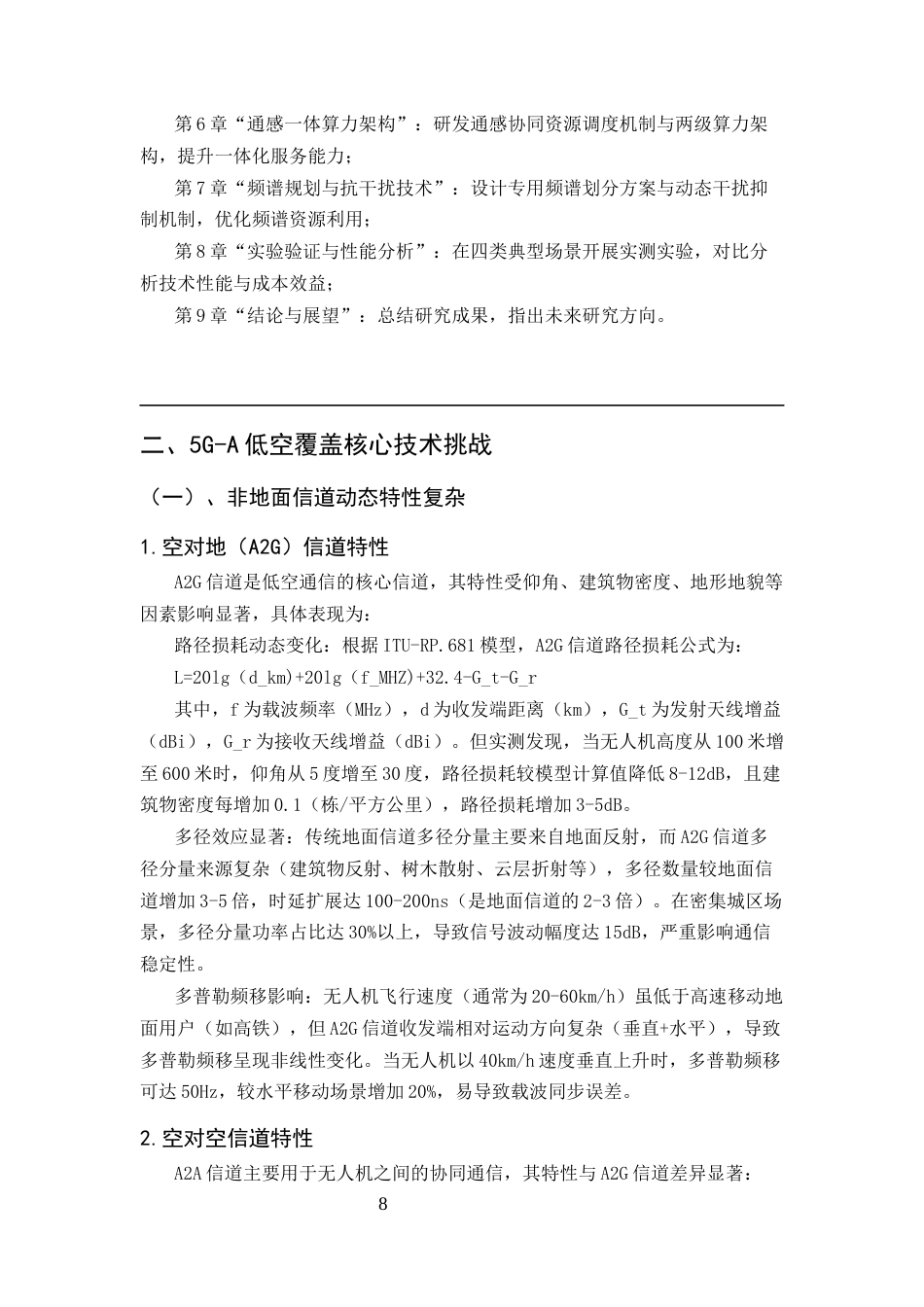 第6章“通感一体算力架构”：研发通感协同资源调度机制与两级算力架构，提升一体化服务能力；

第7章“频谱规划与抗干扰技术”：设计专用频谱划分方案与动态干扰抑制机制，优化频谱资源利用；

第8章“实验验证与性能分析”：在四类典型场景开展实测实验，对比分析技术性能与成本效益；

第9章“结论与展望”：总结研究成果，指出未来研究方向。

二、5G-A低空覆盖核心技术挑战

（一）、非地面信道动态特性复杂

1.空对地（A2G）信道特性

A2G信道是低空通信的核心信道，其特性受仰角、建筑物密度、地形地貌等因素影响显著，具体表现为：

路径损耗动态变化：根据ITU-RP.681模型，A2G信道路径损耗公式为：

L=20lg（d_km）+20lg（f_MHZ）+32.4-G_t-G_r

其中，f为载波频率（MHz），d为收发端距离（km），G_t为发射天线增益（dBi），G_r为接收天线增益（dBi）。但实测发现，当无人机高度从100米增至600米时，仰角从5度增至30度，路径损耗较模型计算值降低8-12dB，且建筑物密度每增加0.1（栋/平方公里），路径损耗增加3-5dB。

多径效应显著：传统地面信道多径分量主要来自地面反射，而A2G信道多径分量来源复杂（建筑物反射、树木散射、云层折射等），多径数量较地面信道增加3-5倍，时延扩展达100-200ns（是地面信道的2-3倍）。在密集城区场景，多径分量功率占比达30%以上，导致信号波动幅度达15dB，严重影响通信稳定性。

多普勒频移影响：无人机飞行速度（通常为20-60km/h）虽低于高速移动地面用户（如高铁），但A2G信道收发端相对运动方向复杂（垂直+水平），导致多普勒频移呈现非线性变化。当无人机以40km/h速度垂直上升时，多普勒频移可达50Hz，较水平移动场景增加20%，易导致载波同步误差。

2.空对空信道特性

A2A信道主要用于无人机之间的协同通信，其特性与A2G信道差异显著：

8